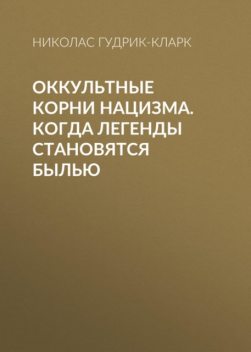 НИКОЛАС ГУДРИК-КЛАРК

ОККУЛЬТНЫЕ КОРНИ НАЦИЗМА. КОГДА ЛЕГЕНДЫ СТАНОВЯТСЯ БЫЛЬЮ